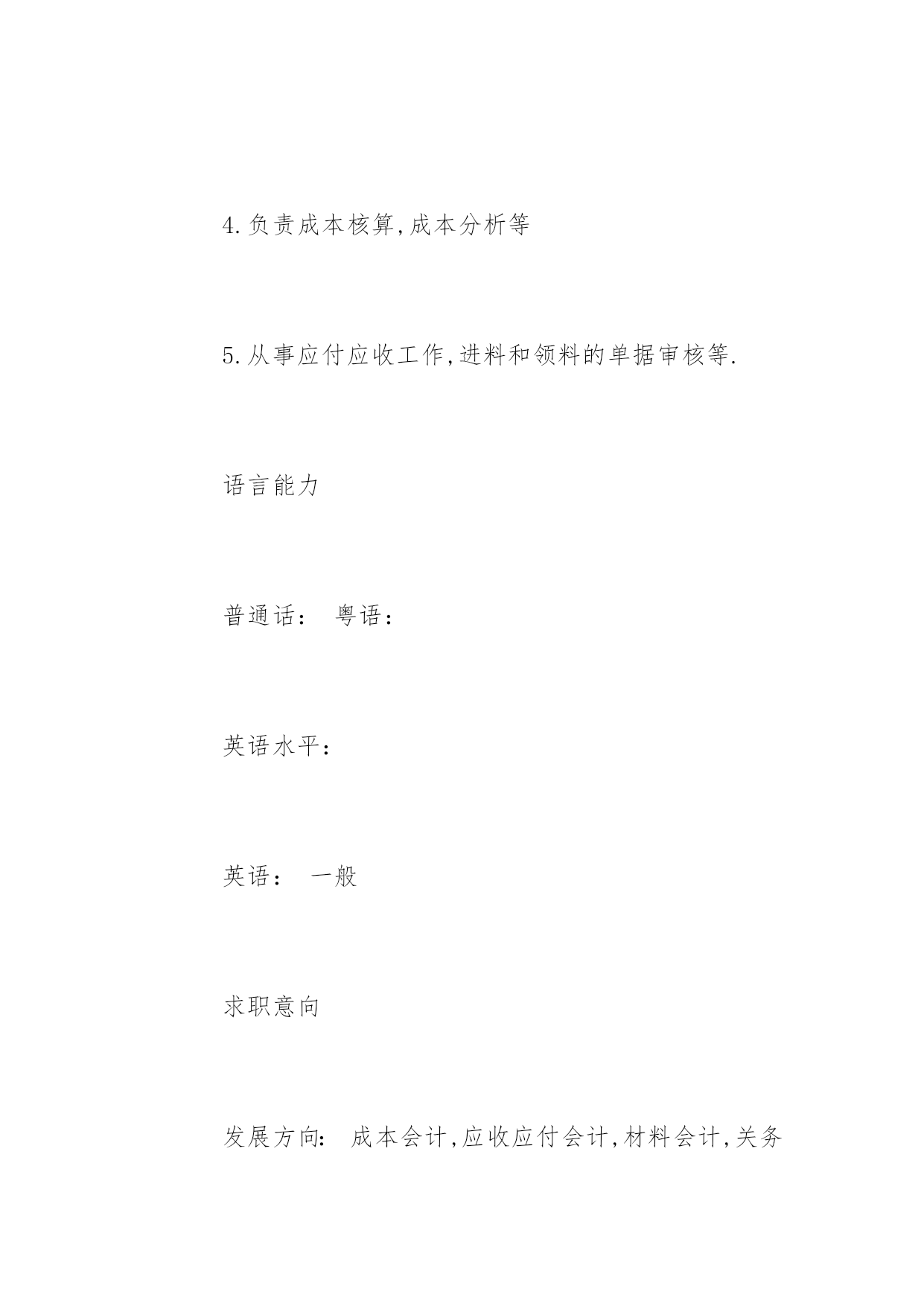 4.负责成本核算,成本分析等

5.从事应付应收工作,进料和领料的单据审核等.

语言能力

普通话： 粤语：

英语水平：

英语： 一般

求职意向

发展方向： 成本会计,应收应付会计,材料会计,关务